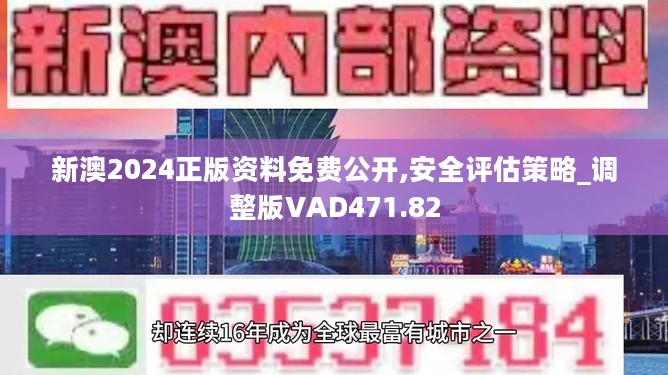 新澳内部资料

新澳2024正版资料免费公开,安全评估策略_调整版VAD471.82

03537184

却连续16年成为全球最富有城市之一